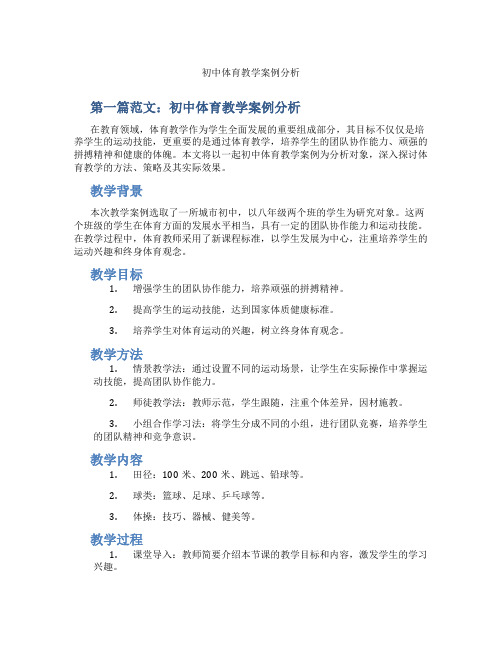 初中体育教学案例分析

第一篇范文：初中体育教学案例分析

在教育领域，体育教学作为学生全面发展的重要组成部分，其目标不仅仅是培养学生的运动技能，更重要的是通过体育教学，培养学生的团队协作能力、顽强的拼搏精神和健康的体魄。本文将以一起初中体育教学案例为分析对象，深入探讨体育教学的方法、策略及其实际效果。

教学背景

本次教学案例选取了一所城市初中，以八年级两个班的学生为研究对象。这两个班级的学生在体育方面的发展水平相当，具有一定的团队协作能力和运动技能。在教学过程中，体育教师采用了新课程标准，以学生发展为中心，注重培养学生的运动兴趣和终身体育观念。

教学目标

1. 增强学生的团队协作能力，培养顽强的拼搏精神。

2. 提高学生的运动技能，达到国家体质健康标准。

3. 培养学生对体育运动的兴趣，树立终身体育观念。

教学方法

1. 情景教学法：通过设置不同的运动场景，让学生在实际操作中掌握运动技能，提高团队协作能力。

2. 师徒教学法：教师示范，学生跟随，注重个体差异，因材施教。

3. 小组合作学习法：将学生分成不同的小组，进行团队竞赛，培养学生的团队精神和竞争意识。

教学内容

1. 田径：100 米、200 米、跳远、铅球等。

2. 球类：篮球、足球、乒乓球等。

3. 体操：技巧、器械、健美等。

教学过程

1. 课堂导入：教师简要介绍本节课的教学目标和内容，激发学生的学习兴趣。